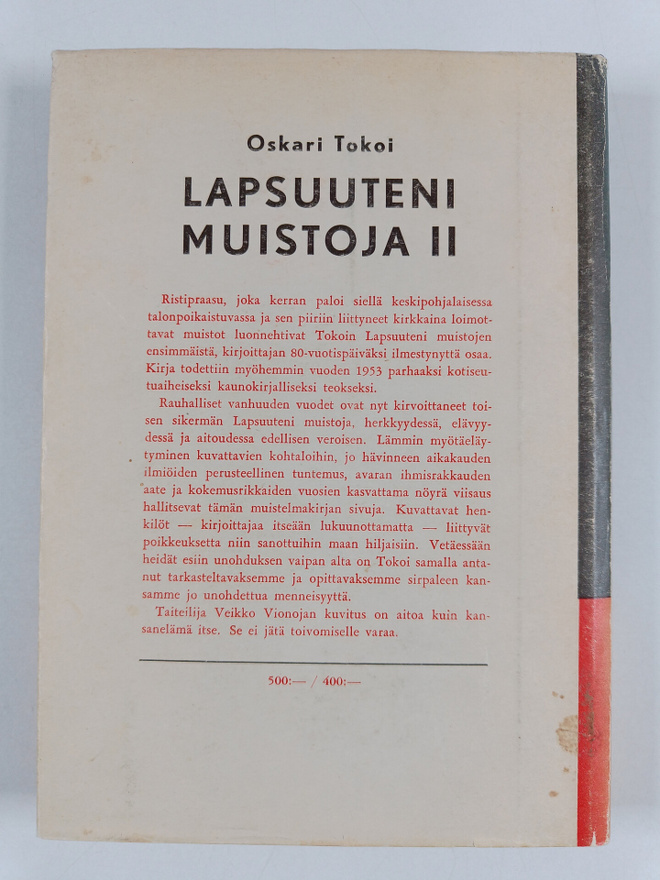 Oskari Tokoi

LAPSUUTENI MUISTOJA II

Ristipraasu, joka kerran paloi siellä keskipohjalaisessa talonpoikaistuvassa ja sen piiriin liittyneet kirkkaina loimottavat muistot luonnehtivat Tokoin Lapsuuteni muistojen ensimmäistä, kirjoittajan 80-vuotispäiväksi ilmestynyttä osaa. Kirja todettiin myöhemmin vuoden 1953 parhaaksi kotiseutuaiheiseksi kaunokirjalliseksi teokseksi.

Rauhalliset vanhuuden vuodet ovat nyt kirvoittaneet toisen sikermän Lapsuuteni muistoja, herkkyydessä, elävyydessä ja aitoudessa edellisen veroisen. Lämmin myötäeläytyminen kuvattavien kohtaloihin, jo hävinneen aikakauden ilmiöiden perusteellinen tuntemus, avaran ihmisrakkauden aate ja kokemusrikkaiden vuosien kasvattama nöyrä viisaus hallitsevat tämän muistelmakirjan sivuja. Kuvattavat henkilöt — kirjoittajaa itseään lukuunottamatta — liittyvät poikkeuksetta niin sanottuihin maan hiljaisiin. Vetäessään heidät esiin unohduksen vaipan alta on Tokoi samalla antanut tarkasteltavaksemme ja opittavaksemme sirpaleen kansamme jo unohdettua menneisyyttä.

Taiteilija Veikko Vionojan kuvitus on aitoa kuin kansanelämä itse. Se ei jätä toivomiselle varaa.

500:— / 400:—